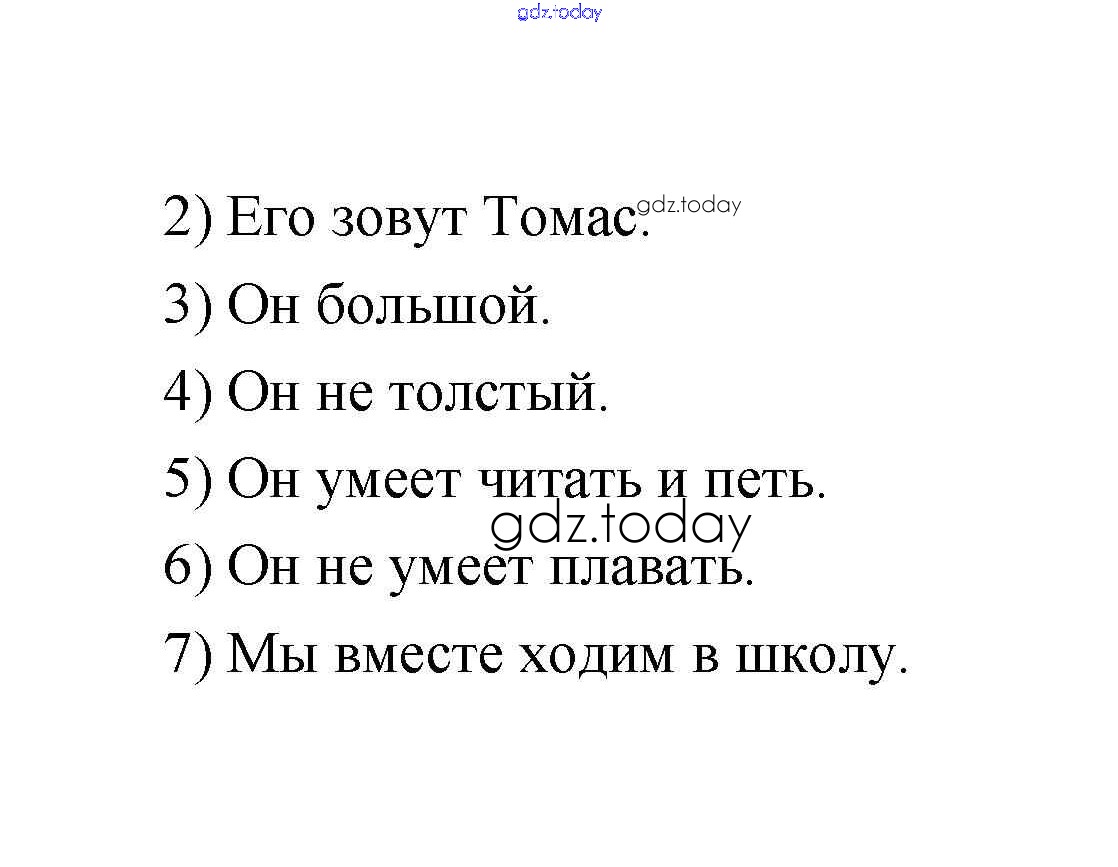 2) Его зовут Томас.

3) Он большой.

4) Он не толстый.

5) Он умеет читать и петь.

6) Он не умеет плавать.

7) Мы вместе ходим в школу.

gdz.today